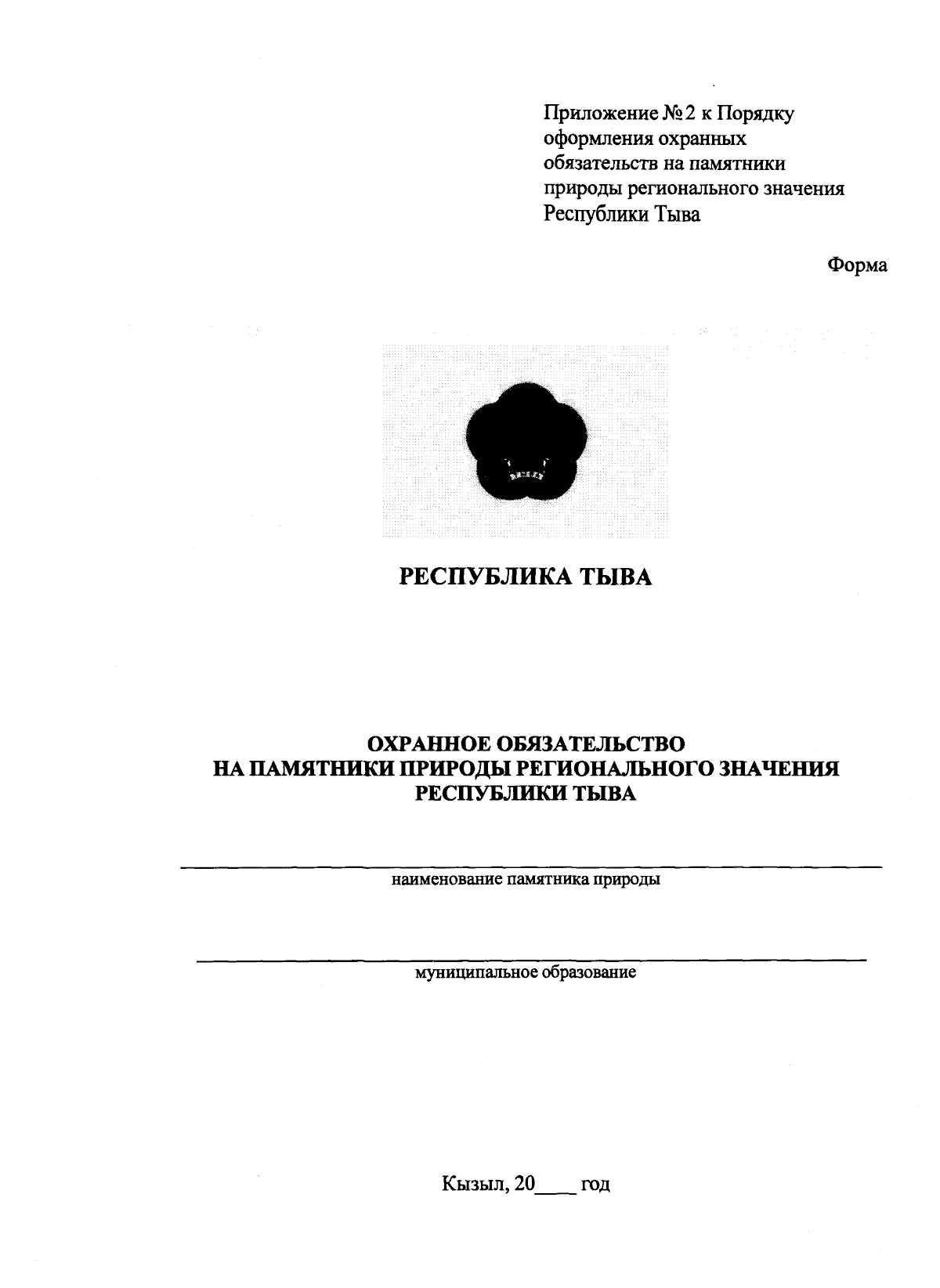 Приложение № 2 к Порядку оформления охранных обязательств на памятники природы регионального значения Республики Тыва

Форма

РЕСПУБЛИКА ТЫВА

ОХРАННОЕ ОБЯЗАТЕЛЬСТВО
НА ПАМЯТНИКИ ПРИРОДЫ РЕГИОНАЛЬНОГО ЗНАЧЕНИЯ
РЕСПУБЛИКИ ТЫВА

наименование памятника природы

муниципальное образование

Кызыл, 20____ год